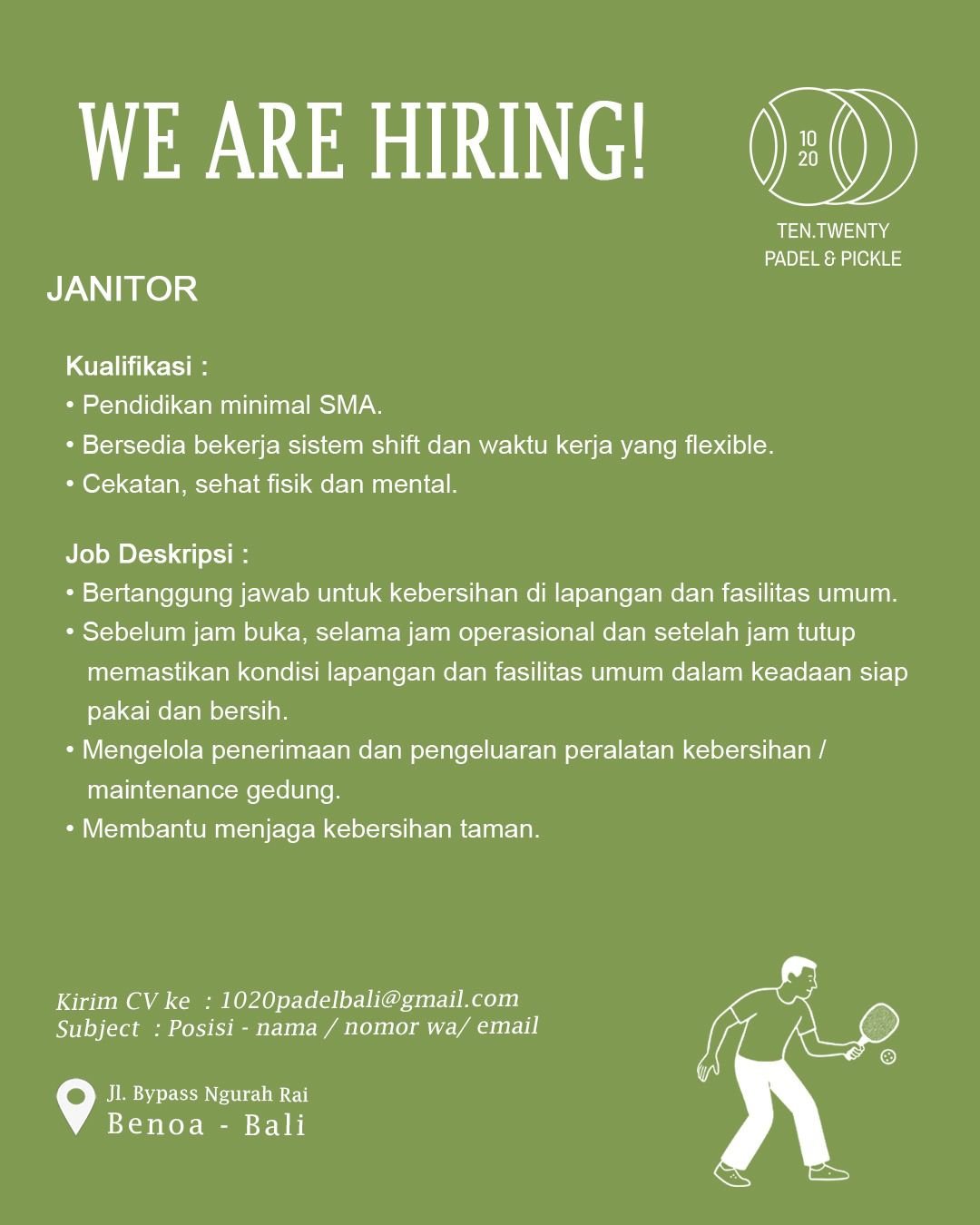 WE ARE HIRING!

10
20

TEN.TWENTY
PADEL & PICKLE

JANITOR

Kualifikasi :
• Pendidikan minimal SMA.
• Bersedia bekerja sistem shift dan waktu kerja yang flexible.
• Cekatan, sehat fisik dan mental.

Job Deskripsi :
• Bertanggung jawab untuk kebersihan di lapangan dan fasilitas umum.
• Sebelum jam buka, selama jam operasional dan setelah jam tutup memastikan kondisi lapangan dan fasilitas umum dalam keadaan siap pakai dan bersih.
• Mengelola penerimaan dan pengeluaran peralatan kebersihan / maintenance gedung.
• Membantu menjaga kebersihan taman.

Kirim CV ke : 1020padelbali@gmail.com
Subject : Posisi - nama / nomor wa/ email

Jl. Bypass Ngurah Rai
Benoa - Bali